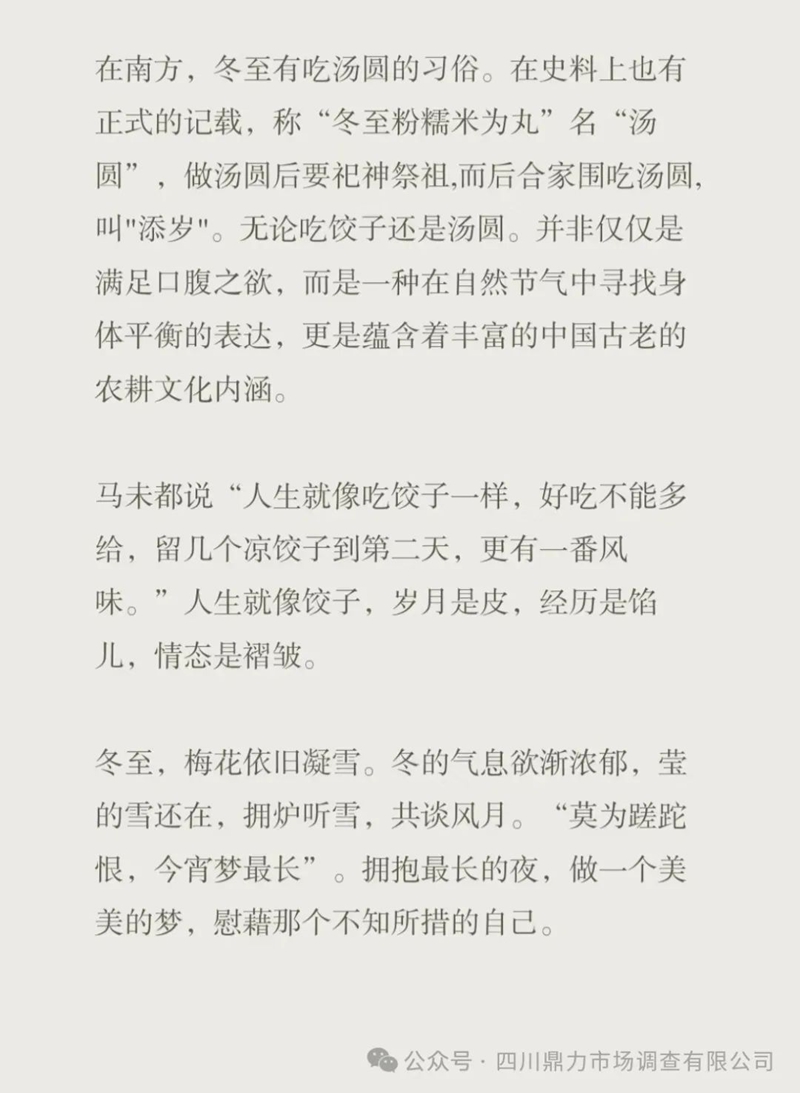 在南方，冬至有吃汤圆的习俗。在史料上也有正式的记载，称“冬至粉糯米为丸”名“汤圆”，做汤圆后要祀神祭祖,而后合家围吃汤圆,叫"添岁"。无论吃饺子还是汤圆。并非仅仅是满足口腹之欲，而是一种在自然节气中寻找身体平衡的表达，更是蕴含着丰富的中国古老的农耕文化内涵。

马未都说“人生就像吃饺子一样，好吃不能多给，留几个凉饺子到第二天，更有一番风味。”人生就像饺子，岁月是皮，经历是馅儿，情态是褶皱。

冬至，梅花依旧凝雪。冬的气息欲渐浓郁，莹的雪还在，拥炉听雪，共谈风月。“莫为蹉跎恨，今宵梦最长”。拥抱最长的夜，做一个美美的梦，慰藉那个不知所措的自己。

公众号 · 四川鼎力市场调查有限公司